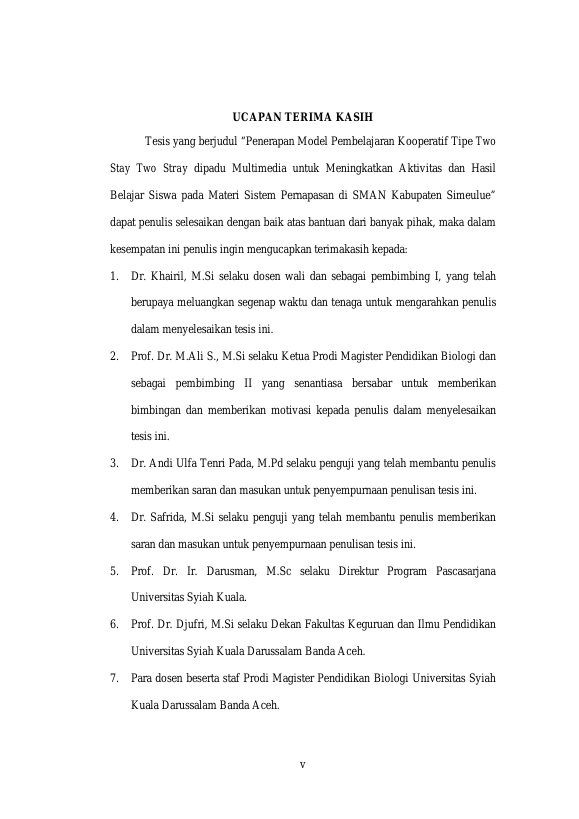 UCAPAN TERIMA KASIH

Tesis yang berjudul "Penerapan Model Pembelajaran Kooperatif Tipe Two Stay Two Stray dipadu Multimedia untuk Meningkatkan Aktivitas dan Hasil Belajar Siswa pada Materi Sistem Pernapasan di SMAN Kabupaten Simeulue" dapat penulis selesaikan dengan baik atas bantuan dari banyak pihak, maka dalam kesempatan ini penulis ingin mengucapkan terimakasih kepada:

1. Dr. Khairil, M.Si selaku dosen wali dan sebagai pembimbing I, yang telah berupaya meluangkan segenap waktu dan tenaga untuk mengarahkan penulis dalam menyelesaikan tesis ini.

2. Prof. Dr. M.Ali S., M.Si selaku Ketua Prodi Magister Pendidikan Biologi dan sebagai pembimbing II yang senantiasa bersabar untuk memberikan bimbingan dan memberikan motivasi kepada penulis dalam menyelesaikan tesis ini.

3. Dr. Andi Ulfa Tenri Pada, M.Pd selaku penguji yang telah membantu penulis memberikan saran dan masukan untuk penyempurnaan penulisan tesis ini.

4. Dr. Safrida, M.Si selaku penguji yang telah membantu penulis memberikan saran dan masukan untuk penyempurnaan penulisan tesis ini.

5. Prof. Dr. Ir. Darusman, M.Sc selaku Direktur Program Pascasarjana Universitas Syiah Kuala.

6. Prof. Dr. Djufri, M.Si selaku Dekan Fakultas Keguruan dan Ilmu Pendidikan Universitas Syiah Kuala Darussalam Banda Aceh.

7. Para dosen beserta staf Prodi Magister Pendidikan Biologi Universitas Syiah Kuala Darussalam Banda Aceh.

v